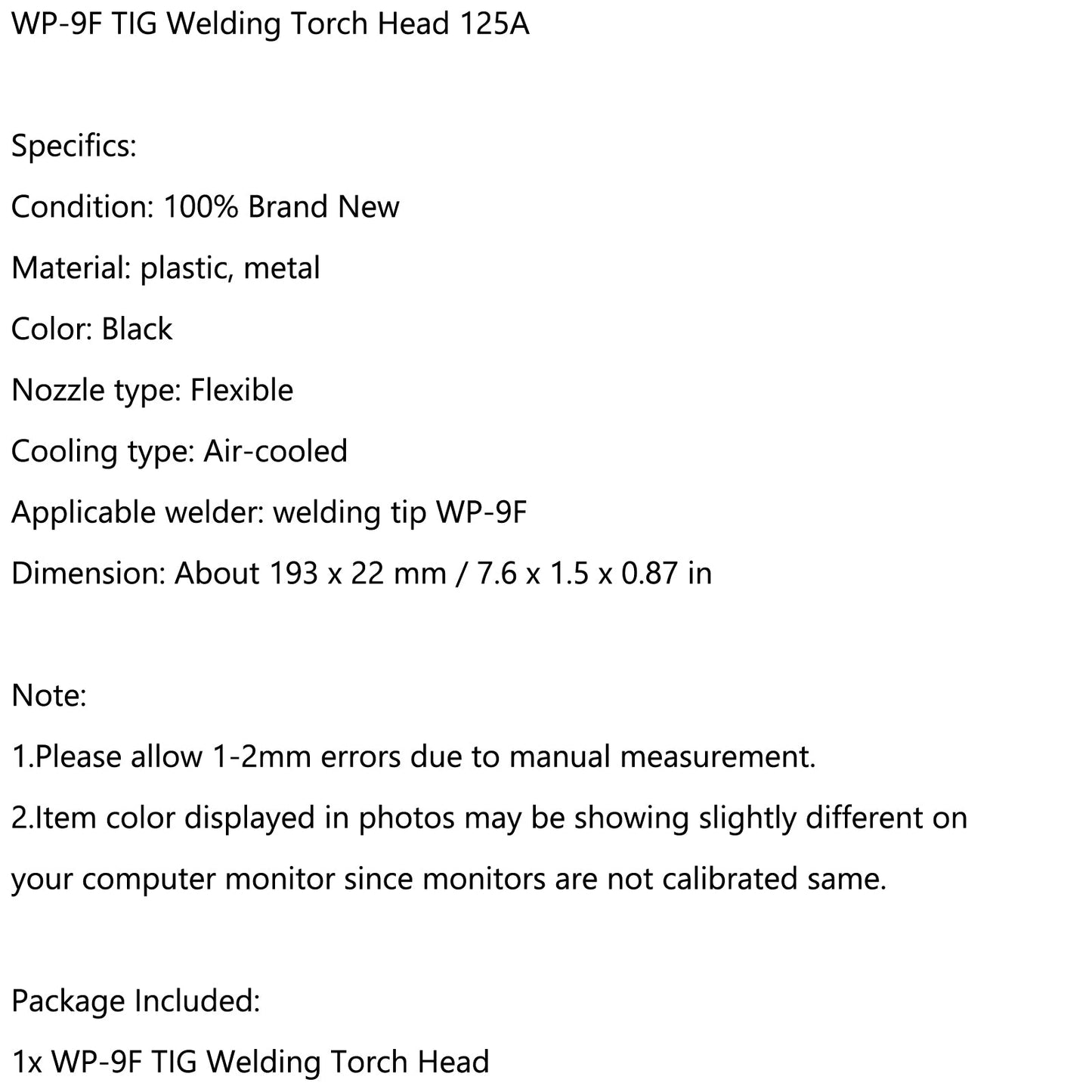 WP-9F TIG Welding Torch Head 125A

Specifics:

Condition: 100% Brand New

Material: plastic, metal

Color: Black

Nozzle type: Flexible

Cooling type: Air-cooled

Applicable welder: welding tip WP-9F

Dimension: About 193 x 22 mm / 7.6 x 1.5 x 0.87 in

Note:

1.Please allow 1-2mm errors due to manual measurement.

2.Item color displayed in photos may be showing slightly different on your computer monitor since monitors are not calibrated same.

Package Included:

1x WP-9F TIG Welding Torch Head